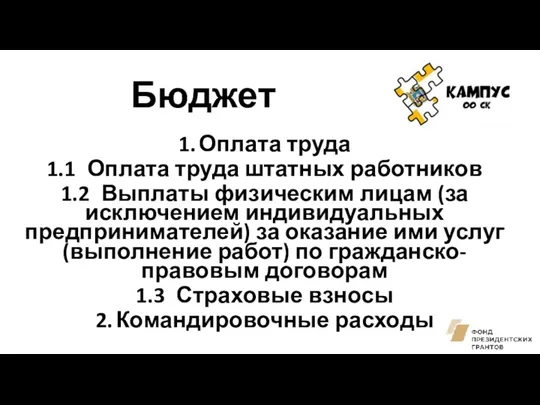 Бюджет

КАМПУС
ОО СК

1. Оплата труда
1.1 Оплата труда штатных работников
1.2 Выплаты физическим лицам (за исключением индивидуальных предпринимателей) за оказание ими услуг (выполнение работ) по гражданско-правовым договорам
1.3 Страховые взносы
2. Командировочные расходы

ФОНД
ПРЕЗИДЕНТСКИХ
ГРАНТОВ